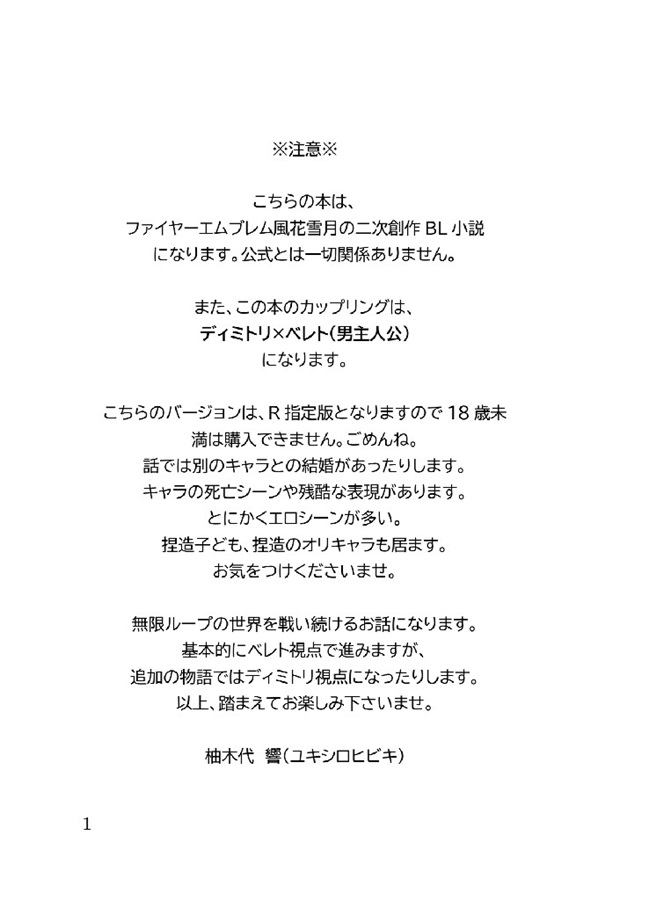 ※注意※

こちらの本は、
ファイヤーエムブレム風花雪月の二次創作 BL 小説
になります。公式とは一切関係ありません。

また、この本のカップリングは、
ディミトリ×ベレト(男主人公)
になります。

こちらのバージョンは、R 指定版となりますので 18 歳未満は購入できません。ごめんね。
話では別のキャラとの結婚があったりします。
キャラの死亡シーンや残酷な表現があります。
とにかくエロシーンが多い。
捏造子ども、捏造のオリキャラも居ます。
お気をつけくださいませ。

無限ループの世界を戦い続けるお話になります。
基本的にベレト視点で進みますが、
追加の物語ではディミトリ視点になったりします。
以上、踏まえてお楽しみ下さいませ。

柚木代 響(ユキシロヒビキ)

1